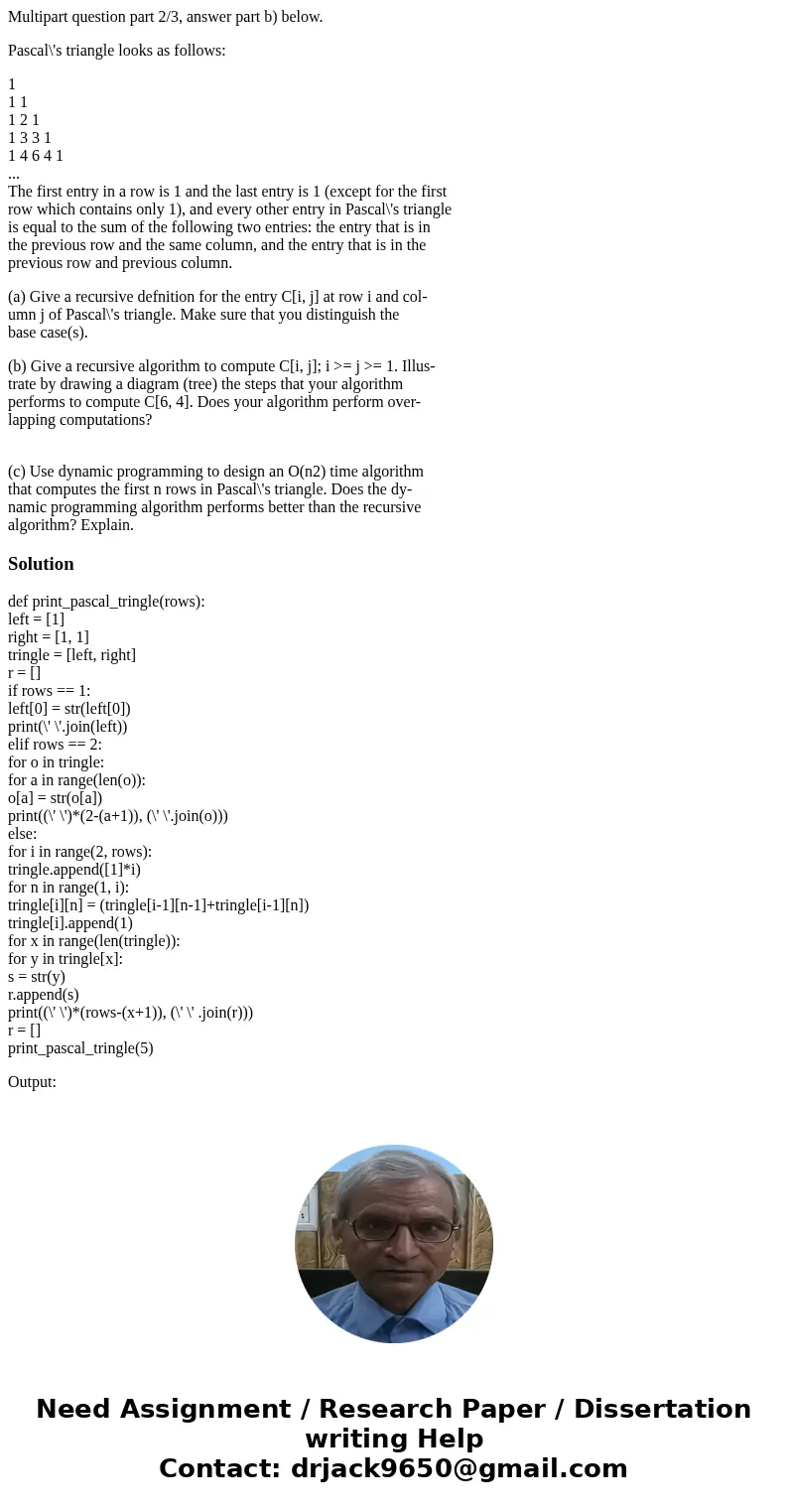 Multipart question part 2/3, answer part b) below.

Pascal\'s triangle looks as follows:

1
1 1
1 2 1
1 3 3 1
1 4 6 4 1
...
The first entry in a row is 1 and the last entry is 1 (except for the first row which contains only 1), and every other entry in Pascal\'s triangle is equal to the sum of the following two entries: the entry that is in the previous row and the same column, and the entry that is in the previous row and previous column.

(a) Give a recursive defnition for the entry C[i, j] at row i and column j of Pascal\'s triangle. Make sure that you distinguish the base case(s).

(b) Give a recursive algorithm to compute C[i, j]; i >= j >= 1. Illustrate by drawing a diagram (tree) the steps that your algorithm performs to compute C[6, 4]. Does your algorithm perform overlapping computations?

(c) Use dynamic programming to design an O(n2) time algorithm that computes the first n rows in Pascal\'s triangle. Does the dynamic programming algorithm performs better than the recursive algorithm? Explain.

Solution

def print_pascal_tringle(rows):
left = [1]
right = [1, 1]
tringle = [left, right]
r = []
if rows == 1:
left[0] = str(left[0])
print(\' \'.join(left))
elif rows == 2:
for o in tringle:
for a in range(len(o)):
o[a] = str(o[a])
print((\' \')*(2-(a+1)), (\' \'.join(o)))
else:
for i in range(2, rows):
tringle.append([1]*i)
for n in range(1, i):
tringle[i][n] = (tringle[i-1][n-1]+tringle[i-1][n])
tringle[i].append(1)
for x in range(len(tringle)):
for y in tringle[x]:
s = str(y)
r.append(s)
print((\' \')*(rows-(x+1)), (\' \' .join(r)))
r = []
print_pascal_tringle(5)

Output:

Need Assignment / Research Paper / Dissertation writing Help
Contact: drjack9650@gmail.com